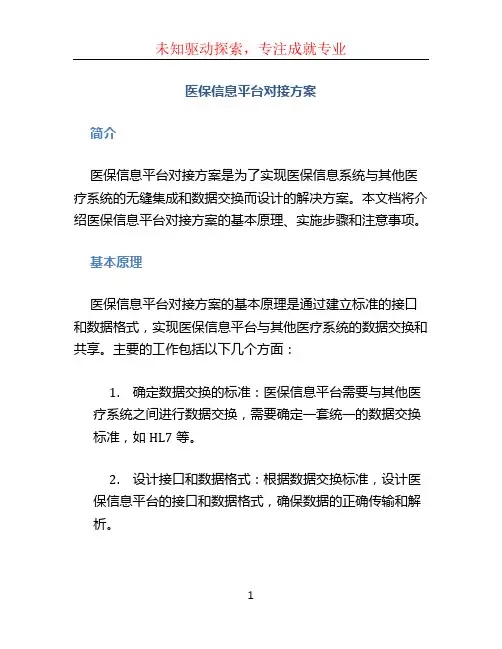 未知驱动探索，专注成就专业

医保信息平台对接方案

简介

医保信息平台对接方案是为了实现医保信息系统与其他医疗系统的无缝集成和数据交换而设计的解决方案。本文档将介绍医保信息平台对接方案的基本原理、实施步骤和注意事项。

基本原理

医保信息平台对接方案的基本原理是通过建立标准的接口和数据格式，实现医保信息平台与其他医疗系统的数据交换和共享。主要的工作包括以下几个方面：

1. 确定数据交换的标准：医保信息平台需要与其他医疗系统之间进行数据交换，需要确定一套统一的数据交换标准，如 HL7 等。

2. 设计接口和数据格式：根据数据交换标准，设计医保信息平台的接口和数据格式，确保数据的正确传输和解析。

1